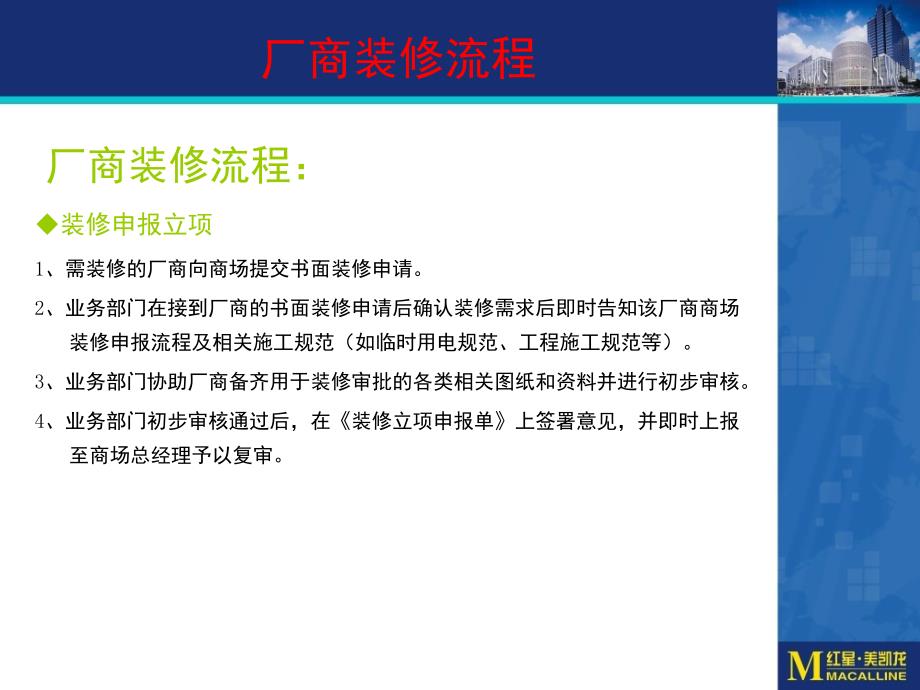 厂商装修流程

厂商装修流程：

◆装修申报立项

1、需装修的厂商向商场提交书面装修申请。

2、业务部门在接到厂商的书面装修申请后确认装修需求后即时告知该厂商商场装修申报流程及相关施工规范（如临时用电规范、工程施工规范等）。

3、业务部门协助厂商备齐用于装修审批的各类相关图纸和资料并进行初步审核。

4、业务部门初步审核通过后，在《装修立项申报单》上签署意见，并即时上报至商场总经理予以复审。

M 红星·美凯龙 MACALLINE